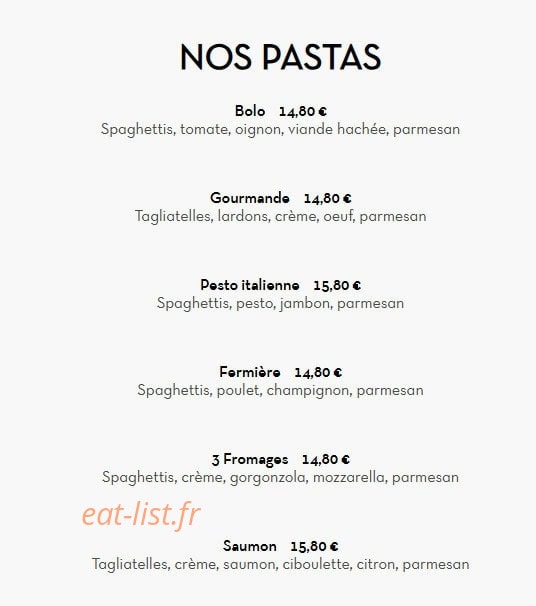 NOS PASTAS

Bolo 14,80 €
Spaghettis, tomate, oignon, viande hachée, parmesan

Gourmande 14,80 €
Tagliatelles, lardons, crème, oeuf, parmesan

Pesto italienne 15,80 €
Spaghettis, pesto, jambon, parmesan

Fermière 14,80 €
Spaghettis, poulet, champignon, parmesan

3 Fromages 14,80 €
Spaghettis, crème, gorgonzola, mozzarella, parmesan

eat-list.fr

Saumon 15,80 €
Tagliatelles, crème, saumon, ciboulette, citron, parmesan